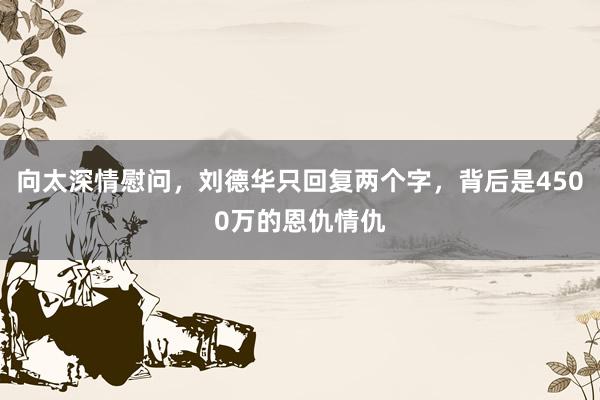 向太深情慰问，刘德华只回复两个字，背后是4500万的恩仇情仇